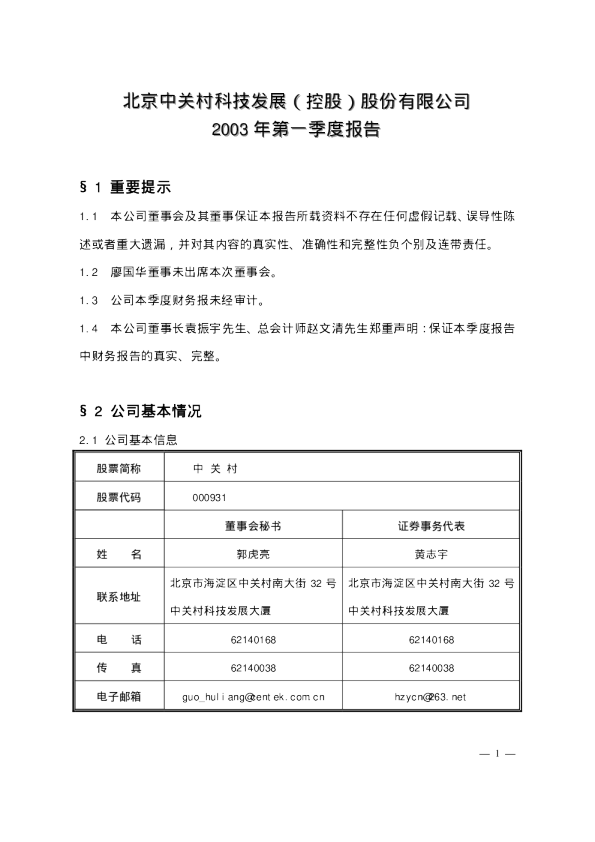 北京中关村科技发展（控股）股份有限公司
2003 年第一季度报告

§ 1 重要提示

1.1 本公司董事会及其董事保证本报告所载资料不存在任何虚假记载、误导性陈述或者重大遗漏，并对其内容的真实性、准确性和完整性负个别及连带责任。

1.2 廖国华董事未出席本次董事会。

1.3 公司本季度财务报未经审计。

1.4 本公司董事长袁振宇先生、总会计师赵文清先生郑重声明：保证本季度报告中财务报告的真实、完整。

§ 2 公司基本情况

2.1 公司基本信息

| 股票简称 | 中 关 村 | |
|---|---|---|
| 股票代码 | 000931 | |
| | 董事会秘书 | 证券事务代表 |
| 姓 名 | 郭虎亮 | 黄志宇 |
| 联系地址 | 北京市海淀区中关村南大街 32 号中关村科技发展大厦 | 北京市海淀区中关村南大街 32 号中关村科技发展大厦 |
| 电 话 | 62140168 | 62140168 |
| 传 真 | 62140038 | 62140038 |
| 电子邮箱 | guo_huliang@centek.com.cn | hzycn@263.net |

— 1 —